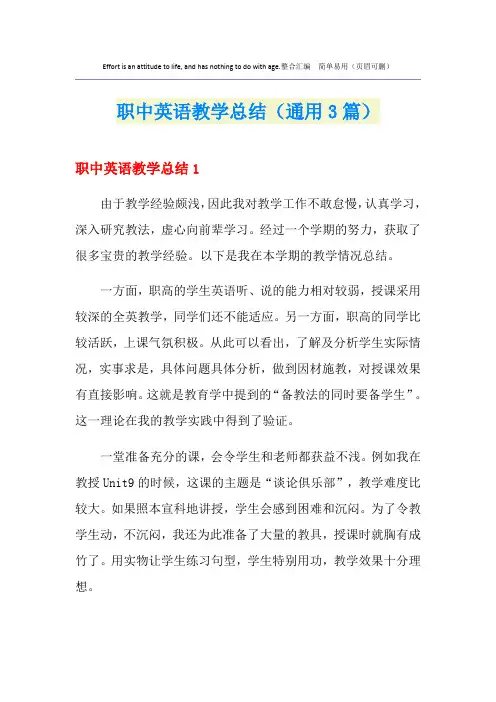 Effort is an attitude to life, and has nothing to do with age.整合汇编 简单易用（页眉可删）

职中英语教学总结（通用3篇）

职中英语教学总结1

由于教学经验颇浅，因此我对教学工作不敢怠慢，认真学习，深入研究教法，虚心向前辈学习。经过一个学期的努力，获取了很多宝贵的教学经验。以下是我在本学期的教学情况总结。

一方面，职高的学生英语听、说的能力相对较弱，授课采用较深的全英教学，同学们还不能适应。另一方面，职高的同学比较活跃，上课气氛积极。从此可以看出，了解及分析学生实际情况，实事求是，具体问题具体分析，做到因材施教，对授课效果有直接影响。这就是教育学中提到的“备教法的同时要备学生”。这一理论在我的教学实践中得到了验证。

一堂准备充分的课，会令学生和老师都获益不浅。例如我在教授Unit9的时候，这课的主题是“谈论俱乐部”，教学难度比较大。如果照本宣科地讲授，学生会感到困难和沉闷。为了令教学生动，不沉闷，我还为此准备了大量的教具，授课时就胸有成竹了。用实物让学生练习句型，学生特别用功，教学效果十分理想。